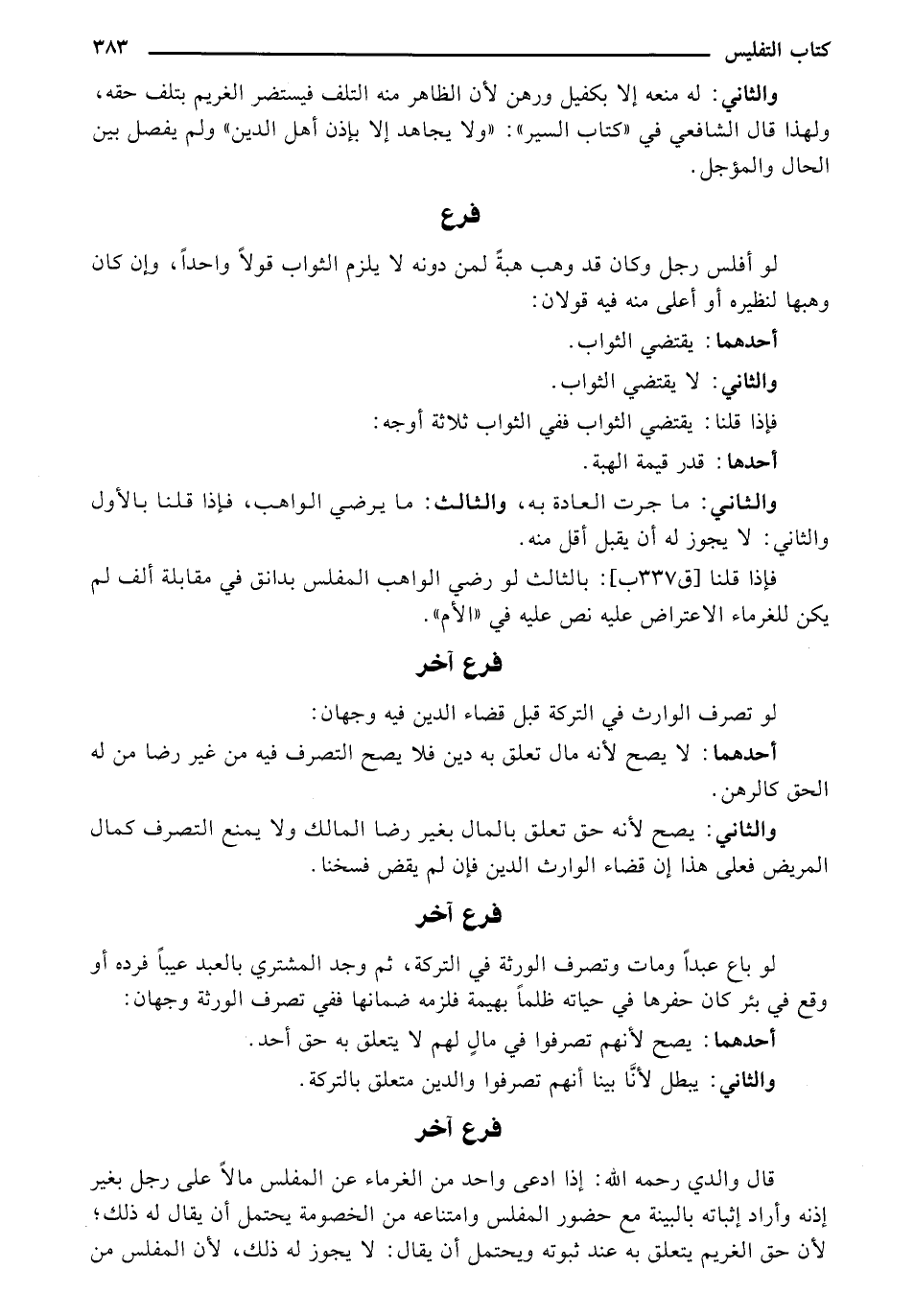 كتاب التفليس ٣٨٣

والثاني: له منعه إلا بكفيل ورهن لأن الظاهر منه التلف فيستضر الغريم بتلف حقه، ولهذا قال الشافعي في «كتاب السير»: «ولا يجاهد إلا بإذن أهل الدين» ولم يفصل بين الحال والمؤجل.

فرع

لو أفلس رجل وكان قد وهب هبةً لمن دونه لا يلزم الثواب قولاً واحداً، وإن كان وهبها لنظيره أو أعلى منه فيه قولان:

أحدهما: يقتضي الثواب.

والثاني: لا يقتضي الثواب.

فإذا قلنا: يقتضي الثواب ففي الثواب ثلاثة أوجه:

أحدها: قدر قيمة الهبة.

والثاني: ما جرت العادة به، والثالث: ما يرضي الواهب، فإذا قلنا بالأول والثاني: لا يجوز له أن يقبل أقل منه.

فإذا قلنا [ق٣٣٧ب]: بالثالث لو رضي الواهب المفلس بدانق في مقابلة ألف لم يكن للغرماء الاعتراض عليه نص عليه في «الأم».

فرع آخر

لو تصرف الوارث في التركة قبل قضاء الدين فيه وجهان:

أحدهما: لا يصح لأنه مال تعلق به دين فلا يصح التصرف فيه من غير رضا من له الحق كالرهن.

والثاني: يصح لأنه حق تعلق بالمال بغير رضا المالك ولا يمنع التصرف كمال المريض فعلى هذا إن قضاء الوارث الدين فإن لم يقض فسخنا.

فرع آخر

لو باع عبداً ومات وتصرف الورثة في التركة، ثم وجد المشتري بالعبد عيباً فرده أو وقع في بئر كان حفرها في حياته ظلماً بهيمة فلزمه ضمانها ففي تصرف الورثة وجهان:

أحدهما: يصح لأنهم تصرفوا في مالٍ لهم لا يتعلق به حق أحد.

والثاني: يبطل لأنَّا بينا أنهم تصرفوا والدين متعلق بالتركة.

فرع آخر

قال والدي رحمه الله: إذا ادعى واحد من الغرماء عن المفلس مالاً على رجل بغير إذنه وأراد إثباته بالبينة مع حضور المفلس وامتناعه من الخصومة يحتمل أن يقال له ذلك؛ لأن حق الغريم يتعلق به عند ثبوته ويحتمل أن يقال: لا يجوز له ذلك، لأن المفلس من